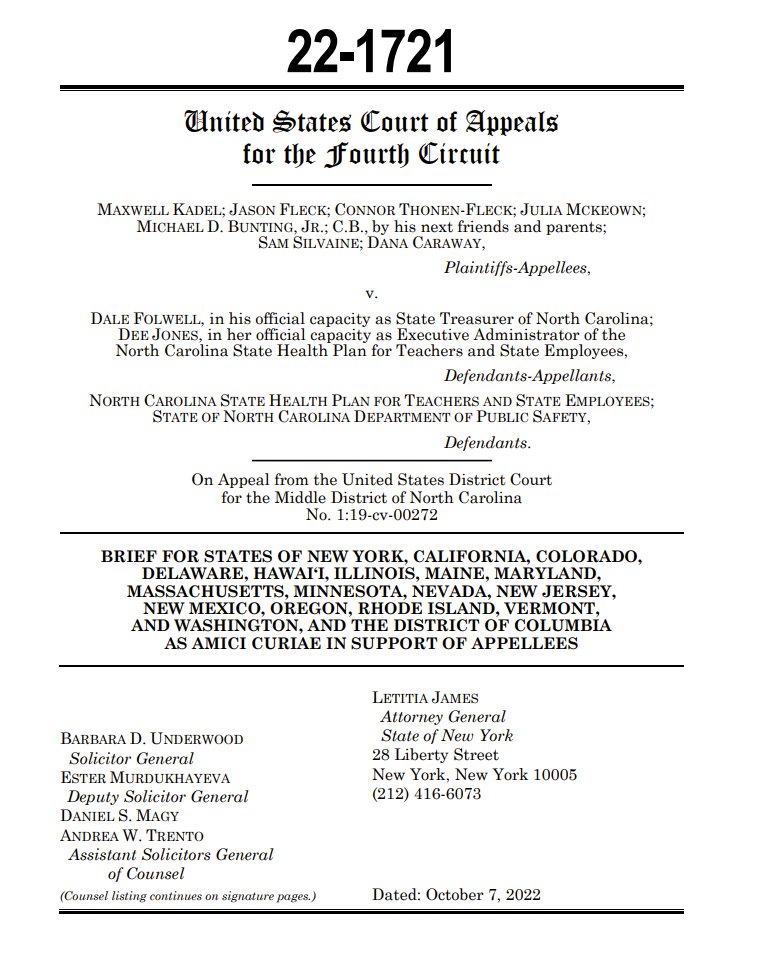 22-1721

United States Court of Appeals for the Fourth Circuit

MAXWELL KADEL; JASON FLECK; CONNOR THONEN-FLECK; JULIA MCKEOWN; MICHAEL D. BUNTING, JR.; C.B., by his next friends and parents; SAM SILVAINE; DANA CARAWAY,

Plaintiffs-Appellees,

v.

DALE FOLWELL, in his official capacity as State Treasurer of North Carolina; DEE JONES, in her official capacity as Executive Administrator of the North Carolina State Health Plan for Teachers and State Employees,

Defendants-Appellants,

NORTH CAROLINA STATE HEALTH PLAN FOR TEACHERS AND STATE EMPLOYEES; STATE OF NORTH CAROLINA DEPARTMENT OF PUBLIC SAFETY,

Defendants.

On Appeal from the United States District Court for the Middle District of North Carolina No. 1:19-cv-00272

BRIEF FOR STATES OF NEW YORK, CALIFORNIA, COLORADO, DELAWARE, HAWAI'I, ILLINOIS, MAINE, MARYLAND, MASSACHUSETTS, MINNESOTA, NEVADA, NEW JERSEY, NEW MEXICO, OREGON, RHODE ISLAND, VERMONT, AND WASHINGTON, AND THE DISTRICT OF COLUMBIA AS AMICI CURIAE IN SUPPORT OF APPELLEES

BARBARA D. UNDERWOOD
Solicitor General
ESTER MURDUKHAYEVA
Deputy Solicitor General
DANIEL S. MAGY
ANDREA W. TRENTO
Assistant Solicitors General
of Counsel

(Counsel listing continues on signature pages.)

LETITIA JAMES
Attorney General
State of New York
28 Liberty Street
New York, New York 10005
(212) 416-6073

Dated: October 7, 2022